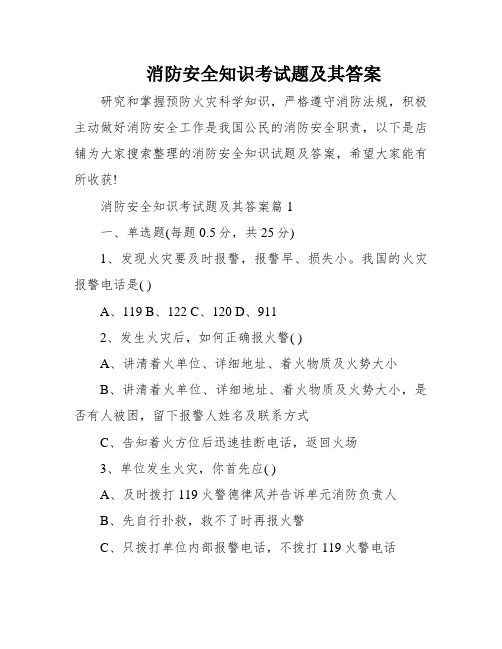 消防安全知识考试题及其答案

研究和掌握预防火灾科学知识，严格遵守消防法规，积极主动做好消防安全工作是我国公民的消防安全职责，以下是店铺为大家搜索整理的消防安全知识试题及答案，希望大家能有所收获!

消防安全知识考试题及其答案篇 1

一、单选题(每题 0.5 分，共 25 分)

1、发现火灾要及时报警，报警早、损失小。我国的火灾报警电话是( )

A、119 B、122 C、120 D、911

2、发生火灾后，如何正确报火警( )

A、讲清着火单位、详细地址、着火物质及火势大小

B、讲清着火单位、详细地址、着火物质及火势大小，是否有人被困，留下报警人姓名及联系方式

C、告知着火方位后迅速挂断电话，返回火场

3、单位发生火灾，你首先应( )

A、及时拨打 119 火警德律风并告诉单元消防负责人

B、先自行扑救，救不了时再报火警

C、只拨打单位内部报警电话，不拨打 119 火警电话